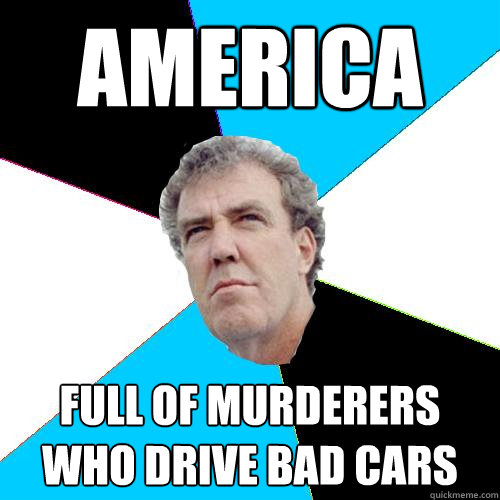 AMERICA

FULL OF MURDERERS WHO DRIVE BAD CARS

quickmeme.com